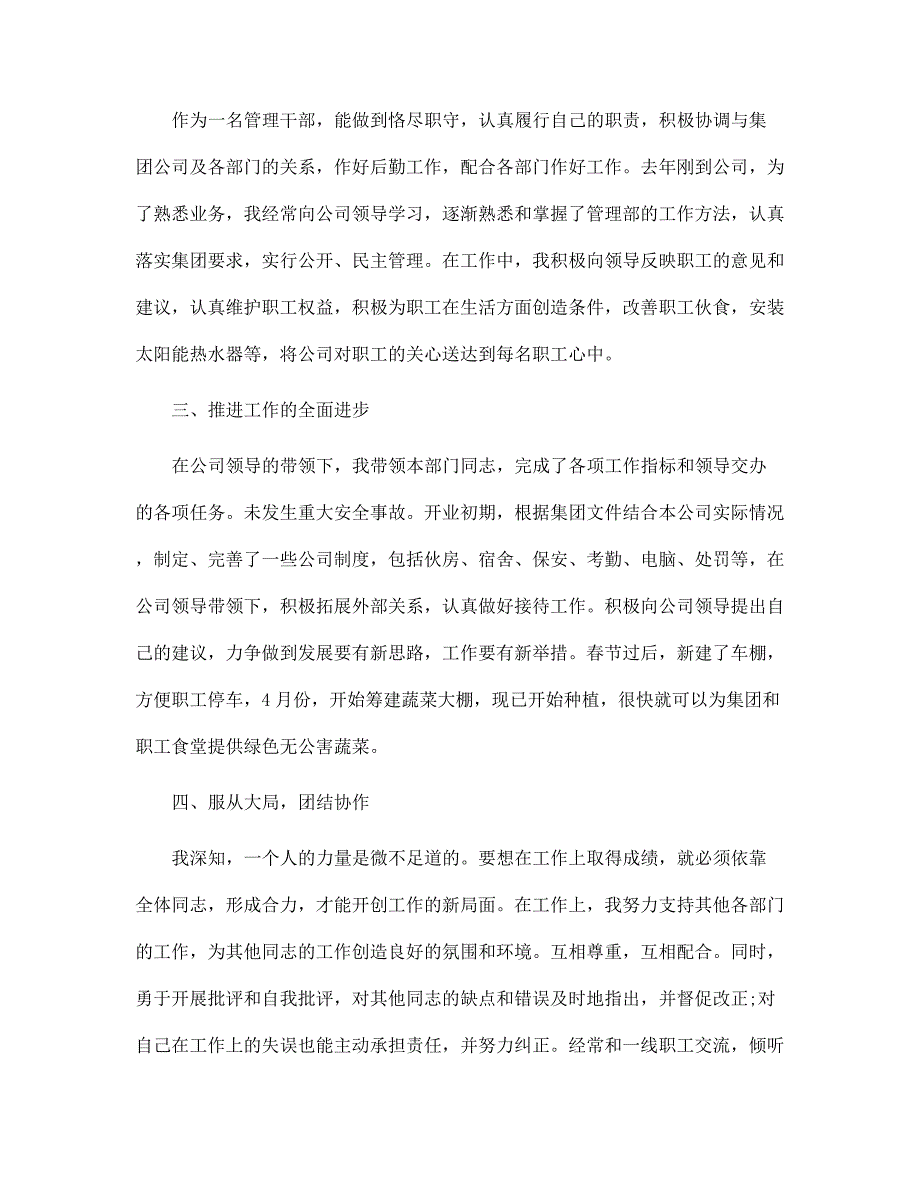 作为一名管理干部，能做到恪尽职守，认真履行自己的职责，积极协调与集团公司及各部门的关系，作好后勤工作，配合各部门作好工作。去年刚到公司，为了熟悉业务，我经常向公司领导学习，逐渐熟悉和掌握了管理部的工作方法，认真落实集团要求，实行公开、民主管理。在工作中，我积极向领导反映职工的意见和建议，认真维护职工权益，积极为职工在生活方面创造条件，改善职工伙食，安装太阳能热水器等，将公司对职工的关心送达到每名职工心中。

三、推进工作的全面进步

在公司领导的带领下，我带领本部门同志，完成了各项工作指标和领导交办的各项任务。未发生重大安全事故。开业初期，根据集团文件结合本公司实际情况，制定、完善了一些公司制度，包括伙房、宿舍、保安、考勤、电脑、处罚等，在公司领导带领下，积极拓展外部关系，认真做好接待工作。积极向公司领导提出自己的建议，力争做到发展要有新思路，工作要有新举措。春节过后，新建了车棚，方便职工停车，4月份，开始筹建蔬菜大棚，现已开始种植，很快就可以为集团和职工食堂提供绿色无公害蔬菜。

四、服从大局，团结协作

我深知，一个人的力量是微不足道的。要想在工作上取得成绩，就必须依靠全体同志，形成合力，才能开创工作的新局面。在工作上，我努力支持其他各部门的工作，为其他同志的工作创造良好的氛围和环境。互相尊重，互相配合。同时，勇于开展批评和自我批评，对其他同志的缺点和错误及时地指出，并督促改正;对自己在工作上的失误也能主动承担责任，并努力纠正。经常和一线职工交流，倾听